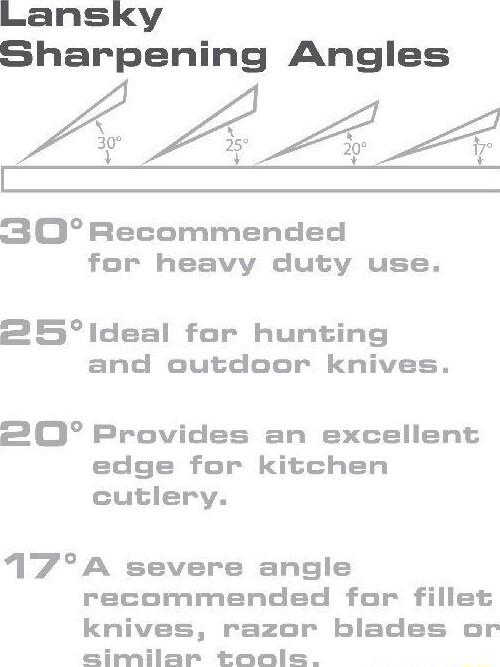 Lansky
Sharpening Angles

30°

25°

20°

17°

30° Recommended for heavy duty use.

25° Ideal for hunting and outdoor knives.

20° Provides an excellent edge for kitchen cutlery.

17° A severe angle recommended for fillet knives, razor blades or similar tools.